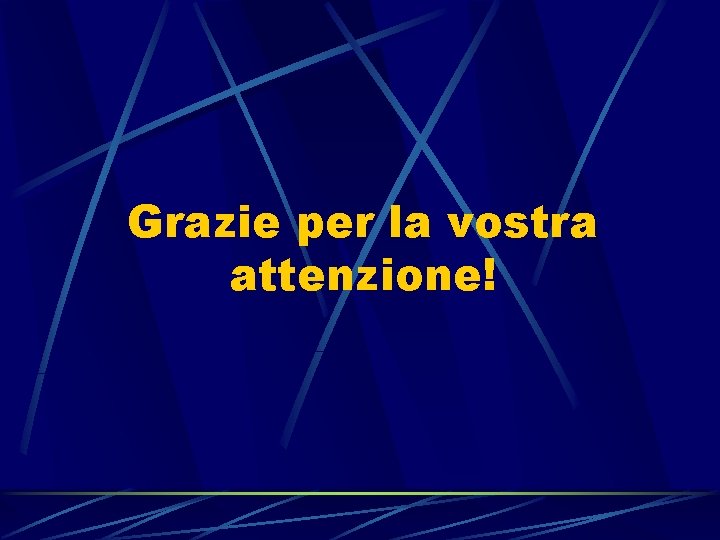 Grazie per la vostra attenzione!